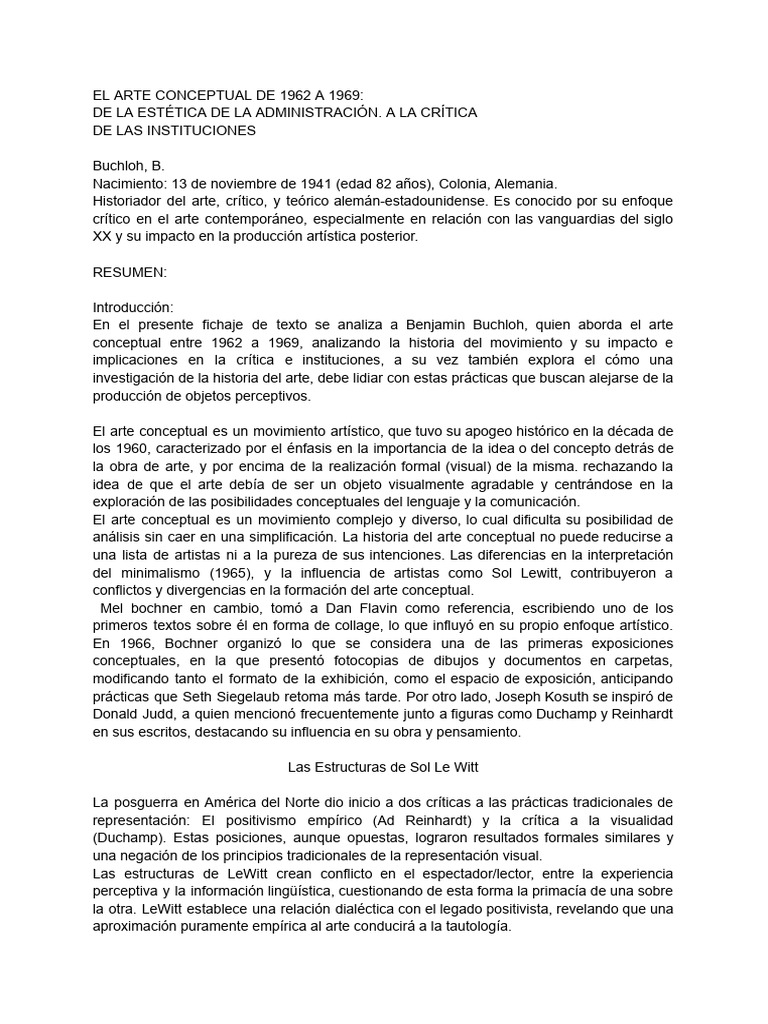 EL ARTE CONCEPTUAL DE 1962 A 1969:
DE LA ESTÉTICA DE LA ADMINISTRACIÓN. A LA CRÍTICA
DE LAS INSTITUCIONES

Buchloh, B.
Nacimiento: 13 de noviembre de 1941 (edad 82 años), Colonia, Alemania.
Historiador del arte, crítico, y teórico alemán-estadounidense. Es conocido por su enfoque crítico en el arte contemporáneo, especialmente en relación con las vanguardias del siglo XX y su impacto en la producción artística posterior.

RESUMEN:

Introducción:
En el presente fichaje de texto se analiza a Benjamin Buchloh, quien aborda el arte conceptual entre 1962 a 1969, analizando la historia del movimiento y su impacto e implicaciones en la crítica e instituciones, a su vez también explora el cómo una investigación de la historia del arte, debe lidiar con estas prácticas que buscan alejarse de la producción de objetos perceptivos.

El arte conceptual es un movimiento artístico, que tuvo su apogeo histórico en la década de los 1960, caracterizado por el énfasis en la importancia de la idea o del concepto detrás de la obra de arte, y por encima de la realización formal (visual) de la misma. rechazando la idea de que el arte debía de ser un objeto visualmente agradable y centrándose en la exploración de las posibilidades conceptuales del lenguaje y la comunicación.
El arte conceptual es un movimiento complejo y diverso, lo cual dificulta su posibilidad de análisis sin caer en una simplificación. La historia del arte conceptual no puede reducirse a una lista de artistas ni a la pureza de sus intenciones. Las diferencias en la interpretación del minimalismo (1965), y la influencia de artistas como Sol Lewitt, contribuyeron a conflictos y divergencias en la formación del arte conceptual.
Mel bochner en cambio, tomó a Dan Flavin como referencia, escribiendo uno de los primeros textos sobre él en forma de collage, lo que influyó en su propio enfoque artístico. En 1966, Bochner organizó lo que se considera una de las primeras exposiciones conceptuales, en la que presentó fotocopias de dibujos y documentos en carpetas, modificando tanto el formato de la exhibición, como el espacio de exposición, anticipando prácticas que Seth Siegelaub retoma más tarde. Por otro lado, Joseph Kosuth se inspiró de Donald Judd, a quien mencionó frecuentemente junto a figuras como Duchamp y Reinhardt en sus escritos, destacando su influencia en su obra y pensamiento.

Las Estructuras de Sol Le Witt

La posguerra en América del Norte dio inicio a dos críticas a las prácticas tradicionales de representación: El positivismo empírico (Ad Reinhardt) y la crítica a la visualidad (Duchamp). Estas posiciones, aunque opuestas, lograron resultados formales similares y una negación de los principios tradicionales de la representación visual.
Las estructuras de LeWitt crean conflicto en el espectador/lector, entre la experiencia perceptiva y la información lingüística, cuestionando de esta forma la primacía de una sobre la otra. LeWitt establece una relación dialéctica con el legado positivista, revelando que una aproximación puramente empírica al arte conducirá a la tautología.